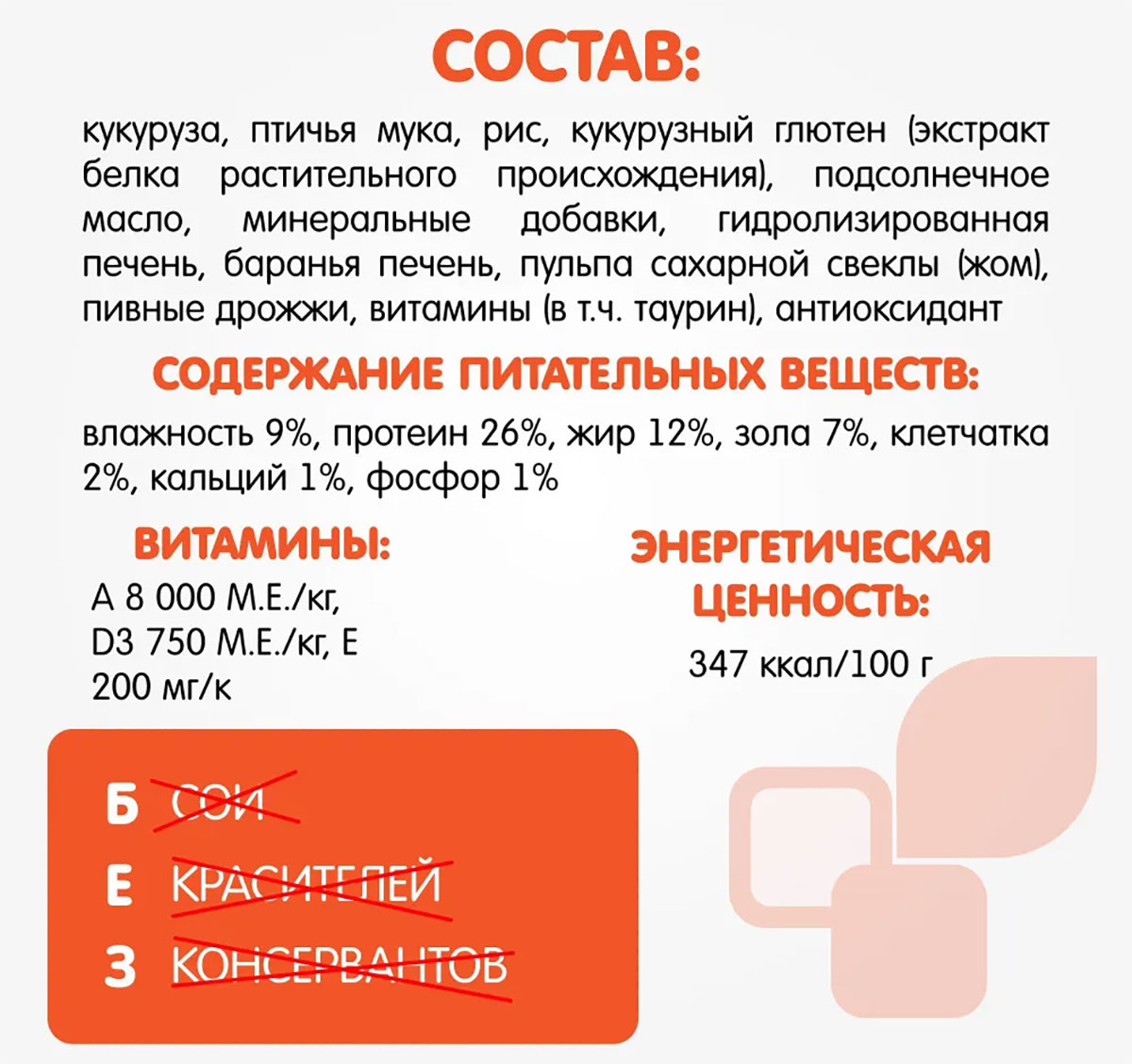 СОСТАВ:

кукуруза, птичья мука, рис, кукурузный глютен (экстракт белка растительного происхождения), подсолнечное масло, минеральные добавки, гидролизированная печень, баранья печень, пульпа сахарной свеклы (жом), пивные дрожжи, витамины (в т.ч. таурин), антиоксидант

СОДЕРЖАНИЕ ПИТАТЕЛЬНЫХ ВЕЩЕСТВ:

влажность 9%, протеин 26%, жир 12%, зола 7%, клетчатка 2%, кальций 1%, фосфор 1%

ВИТАМИНЫ:

А 8 000 М.Е./кг, D3 750 М.Е./кг, Е 200 мг/к

ЭНЕРГЕТИЧЕСКАЯ ЦЕННОСТЬ:

347 ккал/100 г

Б СОИ
Е КРАСИТЕЛЕЙ
З КОНСЕРВАНТОВ